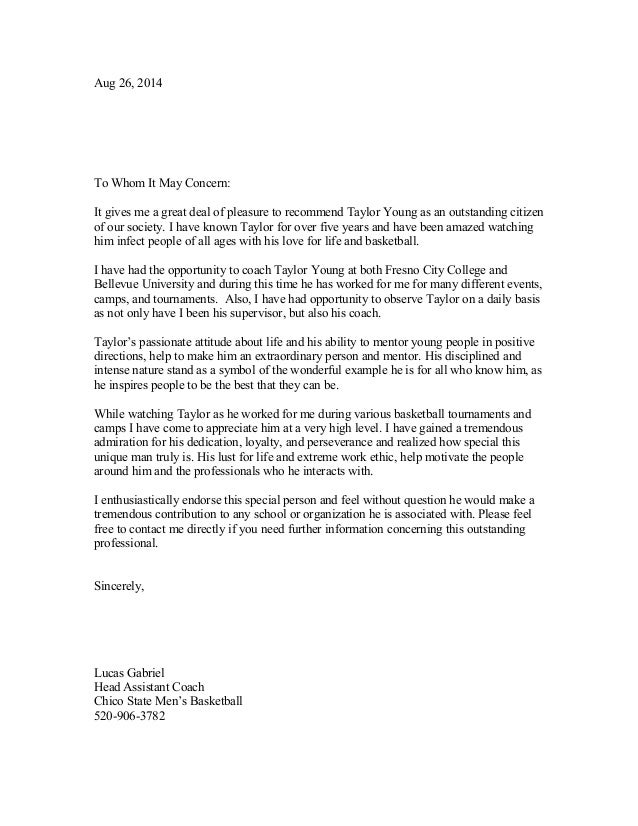 Aug 26, 2014

To Whom It May Concern:

It gives me a great deal of pleasure to recommend Taylor Young as an outstanding citizen of our society. I have known Taylor for over five years and have been amazed watching him infect people of all ages with his love for life and basketball.

I have had the opportunity to coach Taylor Young at both Fresno City College and Bellevue University and during this time he has worked for me for many different events, camps, and tournaments. Also, I have had opportunity to observe Taylor on a daily basis as not only have I been his supervisor, but also his coach.

Taylor's passionate attitude about life and his ability to mentor young people in positive directions, help to make him an extraordinary person and mentor. His disciplined and intense nature stand as a symbol of the wonderful example he is for all who know him, as he inspires people to be the best that they can be.

While watching Taylor as he worked for me during various basketball tournaments and camps I have come to appreciate him at a very high level. I have gained a tremendous admiration for his dedication, loyalty, and perseverance and realized how special this unique man truly is. His lust for life and extreme work ethic, help motivate the people around him and the professionals who he interacts with.

I enthusiastically endorse this special person and feel without question he would make a tremendous contribution to any school or organization he is associated with. Please feel free to contact me directly if you need further information concerning this outstanding professional.

Sincerely,

Lucas Gabriel
Head Assistant Coach
Chico State Men's Basketball
520-906-3782